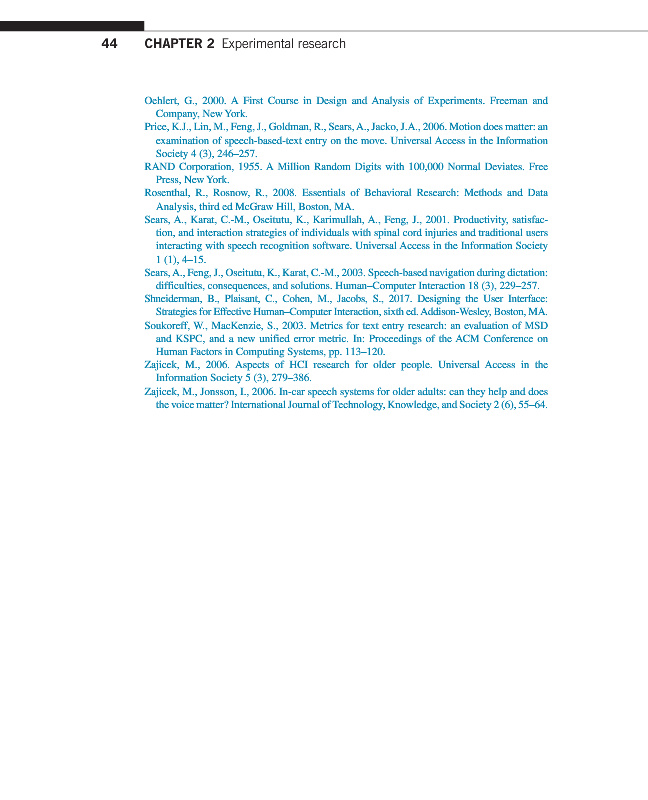 44 CHAPTER 2 Experimental research

Oehlert, G., 2000. A First Course in Design and Analysis of Experiments. Freeman and Company, New York.

Price, K.J., Lin, M., Feng, J., Goldman, R., Sears, A., Jacko, J.A., 2006. Motion does matter: an examination of speech-based-text entry on the move. Universal Access in the Information Society 4 (3), 246–257.

RAND Corporation, 1955. A Million Random Digits with 100,000 Normal Deviates. Free Press, New York.

Rosenthal, R., Rosnow, R., 2008. Essentials of Behavioral Research: Methods and Data Analysis, third ed McGraw Hill, Boston, MA.

Sears, A., Karat, C.-M., Oseitutu, K., Karimullah, A., Feng, J., 2001. Productivity, satisfaction, and interaction strategies of individuals with spinal cord injuries and traditional users interacting with speech recognition software. Universal Access in the Information Society 1 (1), 4–15.

Sears, A., Feng, J., Oseitutu, K., Karat, C.-M., 2003. Speech-based navigation during dictation: difficulties, consequences, and solutions. Human–Computer Interaction 18 (3), 229–257.

Shneiderman, B., Plaisant, C., Cohen, M., Jacobs, S., 2017. Designing the User Interface: Strategies for Effective Human–Computer Interaction, sixth ed. Addison-Wesley, Boston, MA.

Soukoreff, W., MacKenzie, S., 2003. Metrics for text entry research: an evaluation of MSD and KSPC, and a new unified error metric. In: Proceedings of the ACM Conference on Human Factors in Computing Systems, pp. 113–120.

Zajicek, M., 2006. Aspects of HCI research for older people. Universal Access in the Information Society 5 (3), 279–386.

Zajicek, M., Jonsson, I., 2006. In-car speech systems for older adults: can they help and does the voice matter? International Journal of Technology, Knowledge, and Society 2 (6), 55–64.